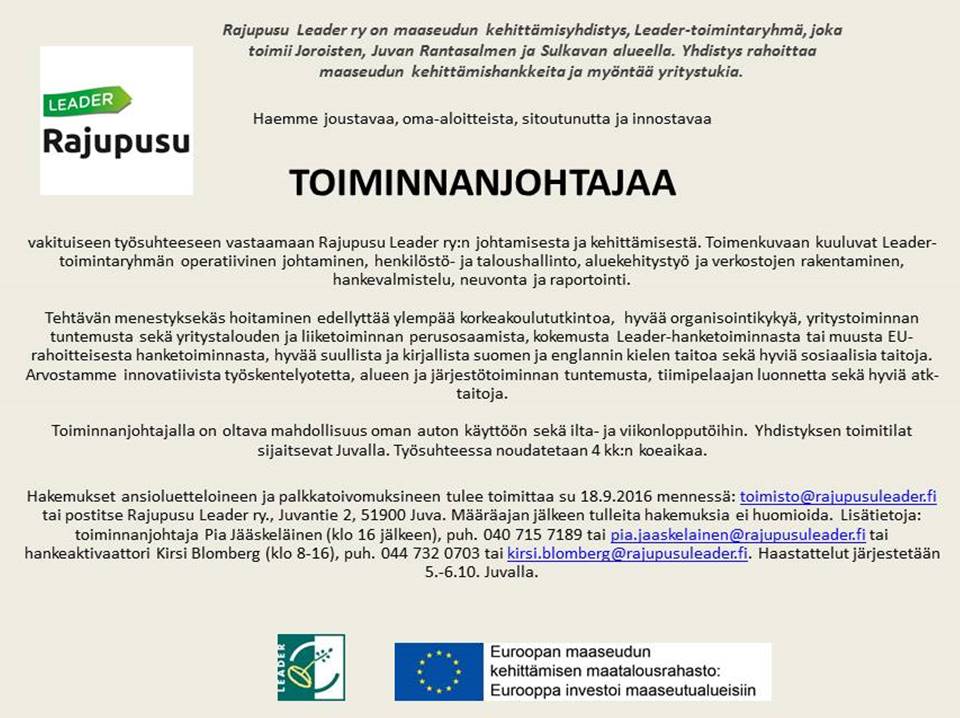 LEADER
Rajupusu

Rajupusu Leader ry on maaseudun kehittämisyhdistys, Leader-toimintaryhmä, joka toimii Joroisten, Juvan Rantasalmen ja Sulkavan alueella. Yhdistys rahoittaa maaseudun kehittämishankkeita ja myöntää yritystukia.

Haemme joustavaa, oma-aloitteista, sitoutunutta ja innostavaa

TOIMINNANJOHTAJAA

vakituiseen työsuhteeseen vastaamaan Rajupusu Leader ry:n johtamisesta ja kehittämisestä. Toimenkuvaan kuuluvat Leader-toimintaryhmän operatiivinen johtaminen, henkilöstö- ja taloushallinto, aluekehitystyö ja verkostojen rakentaminen, hankevalmistelu, neuvonta ja raportointi.

Tehtävän menestyksekäs hoitaminen edellyttää ylempää korkeakoulututkintoa, hyvää organisointikykyä, yritystoiminnan tuntemusta sekä yritystalouden ja liiketoiminnan perusosaamista, kokemusta Leader-hanketoiminnasta tai muusta EU-rahoitteisesta hanketoiminnasta, hyvää suullista ja kirjallista suomen ja englannin kielen taitoa sekä hyviä sosiaalisia taitoja. Arvostamme innovatiivista työskentelyotetta, alueen ja järjestötoiminnan tuntemusta, tiimipelaajan luonnetta sekä hyviä atk-taitoja.

Toiminnanjohtajalla on oltava mahdollisuus oman auton käyttöön sekä ilta- ja viikonlopputöihin. Yhdistyksen toimitilat sijaitsevat Juvalla. Työsuhteessa noudatetaan 4 kk:n koeaikaa.

Hakemukset ansioluetteloineen ja palkkatoivomuksineen tulee toimittaa su 18.9.2016 mennessä: toimisto@rajupusuleader.fi tai postitse Rajupusu Leader ry., Juvantie 2, 51900 Juva. Määräajan jälkeen tulleita hakemuksia ei huomioida. Lisätietoja: toiminnanjohtaja Pia Jääskeläinen (klo 16 jälkeen), puh. 040 715 7189 tai pia.jaaskelainen@rajupusuleader.fi tai hankeaktivaattori Kirsi Blomberg (klo 8-16), puh. 044 732 0703 tai kirsi.blomberg@rajupusuleader.fi. Haastattelut järjestetään 5.-6.10. Juvalla.

LEADER

Euroopan maaseudun kehittämisen maatalousrahasto: Eurooppa investoi maaseutualueisiin